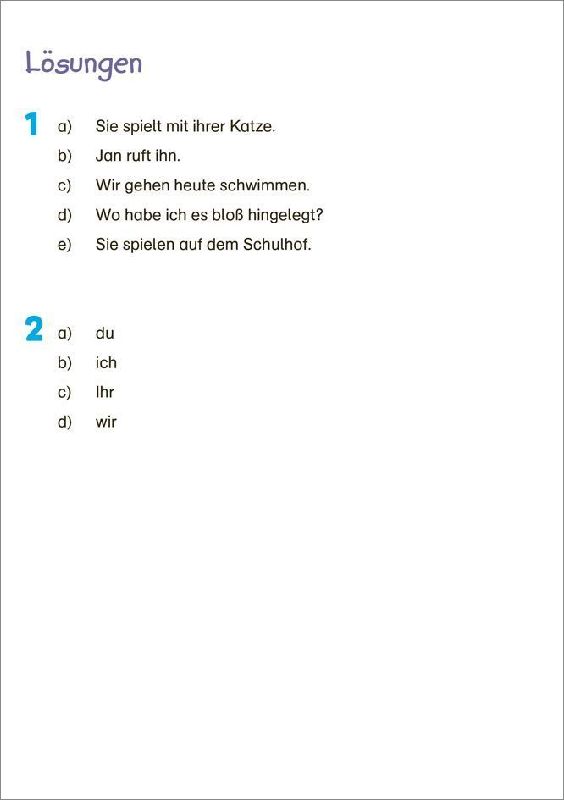 Lösungen

1 a) Sie spielt mit ihrer Katze.
b) Jan ruft ihn.
c) Wir gehen heute schwimmen.
d) Wo habe ich es bloß hingelegt?
e) Sie spielen auf dem Schulhof.

2 a) du
b) ich
c) Ihr
d) wir